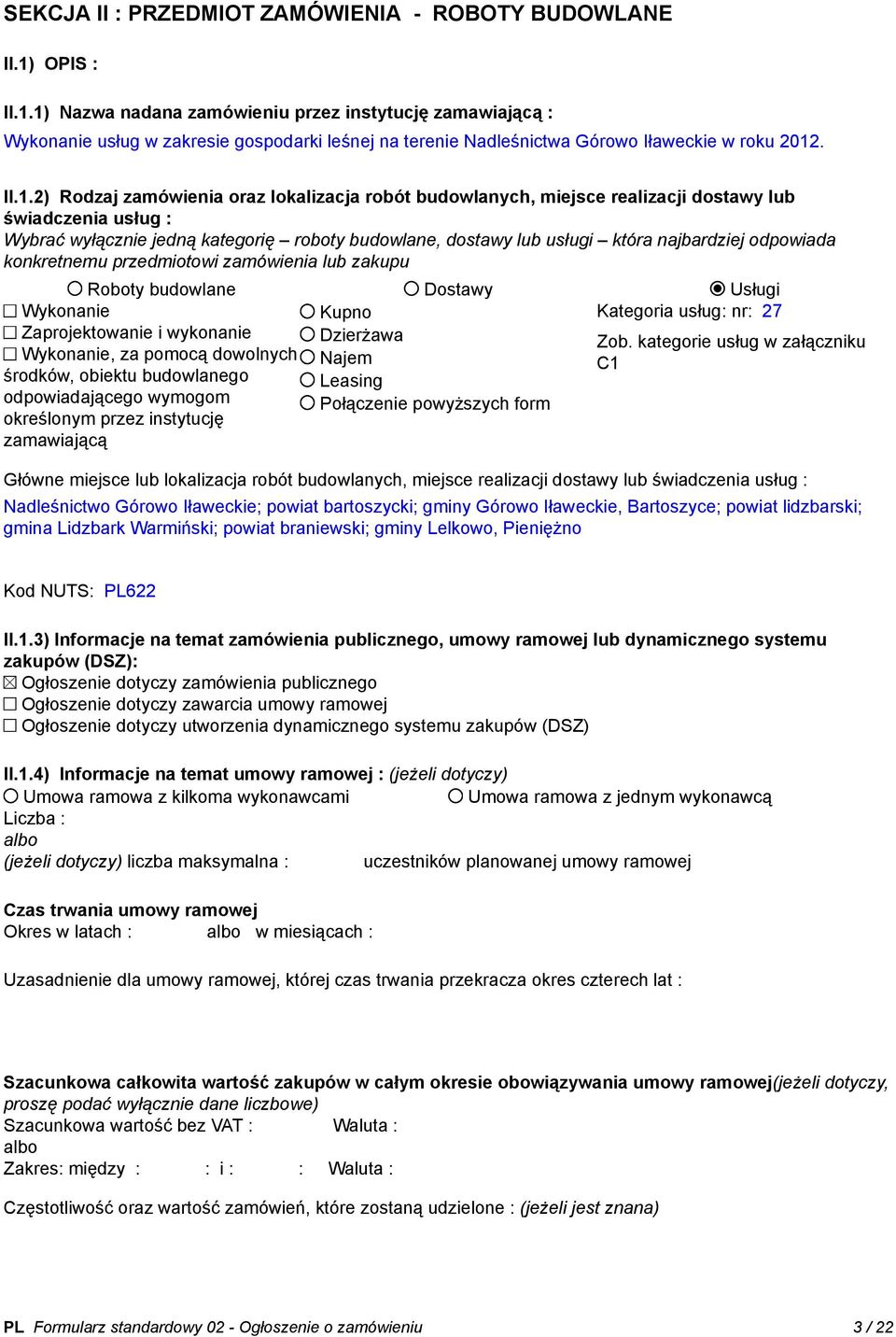 SEKCJA II : PRZEDMIOT ZAMÓWIENIA - ROBOTY BUDOWLANE

II.1) OPIS :

II.1.1) Nazwa nadana zamówieniu przez instytucję zamawiającą :
Wykonanie usług w zakresie gospodarki leśnej na terenie Nadleśnictwa Górowo Iławeckie w roku 2012.

II.1.2) Rodzaj zamówienia oraz lokalizacja robót budowlanych, miejsce realizacji dostawy lub świadczenia usług :
Wybrać wyłącznie jedną kategorię – roboty budowlane, dostawy lub usługi – która najbardziej odpowiada konkretnemu przedmiotowi zamówienia lub zakupu

○ Roboty budowlane
☐ Wykonanie
☐ Zaprojektowanie i wykonanie
☐ Wykonanie, za pomocą dowolnych środków, obiektu budowlanego odpowiadającego wymogom określonym przez instytucję zamawiającą

○ Dostawy
○ Kupno
○ Dzierżawa
○ Najem
○ Leasing
○ Połączenie powyższych form

◉ Usługi
Kategoria usług: nr: 27
Zob. kategorie usług w załączniku C1

Główne miejsce lub lokalizacja robót budowlanych, miejsce realizacji dostawy lub świadczenia usług :
Nadleśnictwo Górowo Iławeckie; powiat bartoszycki; gminy Górowo Iławeckie, Bartoszyce; powiat lidzbarski; gmina Lidzbark Warmiński; powiat braniewski; gminy Lelkowo, Pieniężno

Kod NUTS: PL622

II.1.3) Informacje na temat zamówienia publicznego, umowy ramowej lub dynamicznego systemu zakupów (DSZ):
☒ Ogłoszenie dotyczy zamówienia publicznego
☐ Ogłoszenie dotyczy zawarcia umowy ramowej
☐ Ogłoszenie dotyczy utworzenia dynamicznego systemu zakupów (DSZ)

II.1.4) Informacje na temat umowy ramowej : (jeżeli dotyczy)
○ Umowa ramowa z kilkoma wykonawcami ○ Umowa ramowa z jednym wykonawcą
Liczba :
albo
(jeżeli dotyczy) liczba maksymalna : uczestników planowanej umowy ramowej

Czas trwania umowy ramowej
Okres w latach : albo w miesiącach :

Uzasadnienie dla umowy ramowej, której czas trwania przekracza okres czterech lat :

Szacunkowa całkowita wartość zakupów w całym okresie obowiązywania umowy ramowej(jeżeli dotyczy, proszę podać wyłącznie dane liczbowe)
Szacunkowa wartość bez VAT : Waluta :
albo
Zakres: między : : i : : Waluta :

Częstotliwość oraz wartość zamówień, które zostaną udzielone : (jeżeli jest znana)

PL Formularz standardowy 02 - Ogłoszenie o zamówieniu 3 / 22